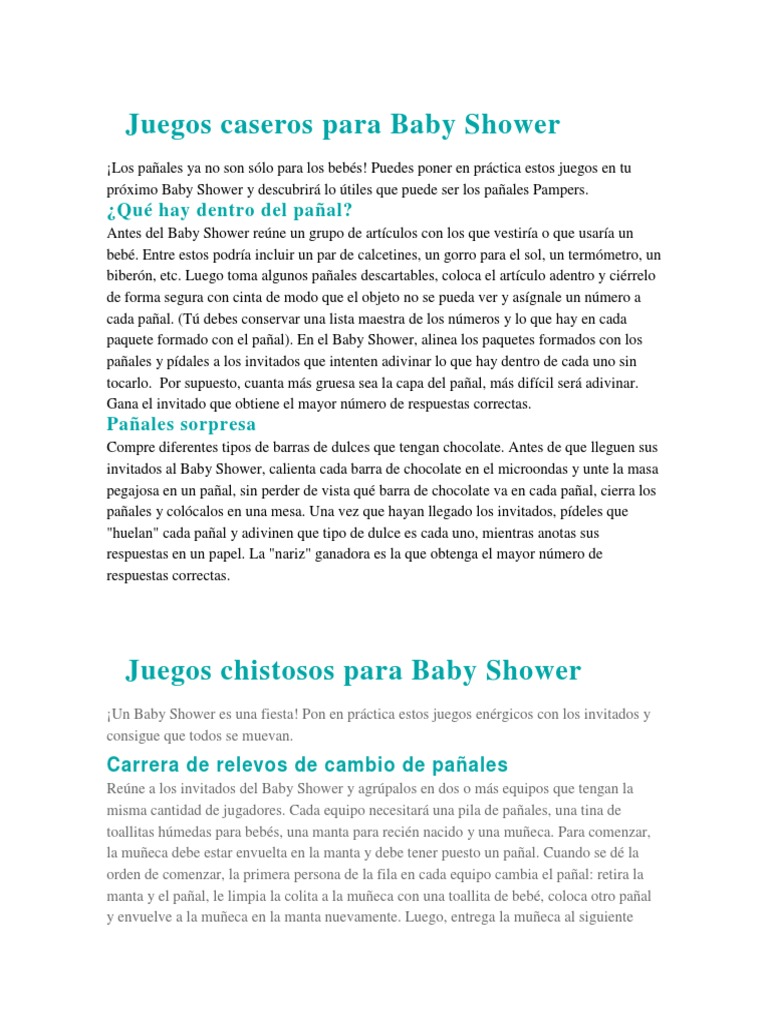 Juegos caseros para Baby Shower

¡Los pañales ya no son sólo para los bebés! Puedes poner en práctica estos juegos en tu próximo Baby Shower y descubrirá lo útiles que puede ser los pañales Pampers.

¿Qué hay dentro del pañal?

Antes del Baby Shower reúne un grupo de artículos con los que vestiría o que usaría un bebé. Entre estos podría incluir un par de calcetines, un gorro para el sol, un termómetro, un biberón, etc. Luego toma algunos pañales descartables, coloca el artículo adentro y ciérrelo de forma segura con cinta de modo que el objeto no se pueda ver y asígnale un número a cada pañal. (Tú debes conservar una lista maestra de los números y lo que hay en cada paquete formado con el pañal). En el Baby Shower, alinea los paquetes formados con los pañales y pídales a los invitados que intenten adivinar lo que hay dentro de cada uno sin tocarlo. Por supuesto, cuanta más gruesa sea la capa del pañal, más difícil será adivinar. Gana el invitado que obtiene el mayor número de respuestas correctas.

Pañales sorpresa

Compre diferentes tipos de barras de dulces que tengan chocolate. Antes de que lleguen sus invitados al Baby Shower, calienta cada barra de chocolate en el microondas y unte la masa pegajosa en un pañal, sin perder de vista qué barra de chocolate va en cada pañal, cierra los pañales y colócalos en una mesa. Una vez que hayan llegado los invitados, pídeles que "huelan" cada pañal y adivinen que tipo de dulce es cada uno, mientras anotas sus respuestas en un papel. La "nariz" ganadora es la que obtenga el mayor número de respuestas correctas.

Juegos chistosos para Baby Shower

¡Un Baby Shower es una fiesta! Pon en práctica estos juegos enérgicos con los invitados y consigue que todos se muevan.

Carrera de relevos de cambio de pañales

Reúne a los invitados del Baby Shower y agrúpalos en dos o más equipos que tengan la misma cantidad de jugadores. Cada equipo necesitará una pila de pañales, una tina de toallitas húmedas para bebés, una manta para recién nacido y una muñeca. Para comenzar, la muñeca debe estar envuelta en la manta y debe tener puesto un pañal. Cuando se dé la orden de comenzar, la primera persona de la fila en cada equipo cambia el pañal: retira la manta y el pañal, le limpia la colita a la muñeca con una toallita de bebé, coloca otro pañal y envuelve a la muñeca en la manta nuevamente. Luego, entrega la muñeca al siguiente